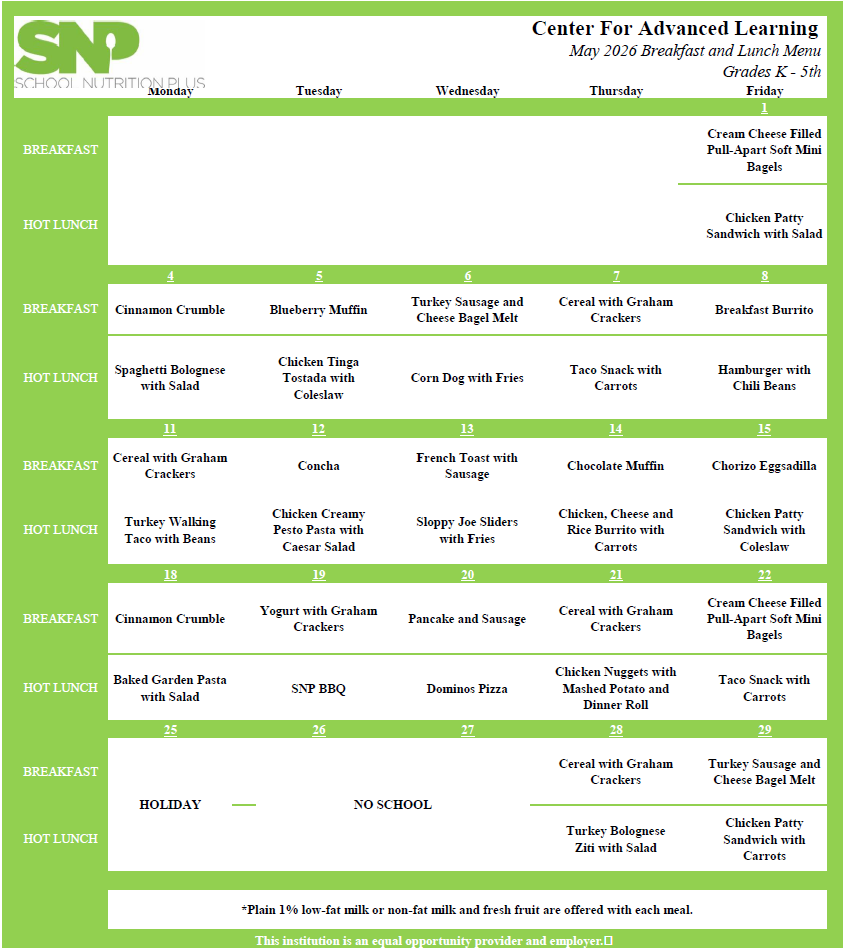 SNP
SCHOOL NUTRITION PLUS

Center For Advanced Learning
May 2026 Breakfast and Lunch Menu
Grades K - 5th

| | Monday | Tuesday | Wednesday | Thursday | Friday |
|---|---|---|---|---|---|
| | | | | | 1 |
| BREAKFAST | | | | | Cream Cheese Filled Pull-Apart Soft Mini Bagels |
| HOT LUNCH | | | | | Chicken Patty Sandwich with Salad |
| | 4 | 5 | 6 | 7 | 8 |
| BREAKFAST | Cinnamon Crumble | Blueberry Muffin | Turkey Sausage and Cheese Bagel Melt | Cereal with Graham Crackers | Breakfast Burrito |
| HOT LUNCH | Spaghetti Bolognese with Salad | Chicken Tinga Tostada with Coleslaw | Corn Dog with Fries | Taco Snack with Carrots | Hamburger with Chili Beans |
| | 11 | 12 | 13 | 14 | 15 |
| BREAKFAST | Cereal with Graham Crackers | Concha | French Toast with Sausage | Chocolate Muffin | Chorizo Eggsadilla |
| HOT LUNCH | Turkey Walking Taco with Beans | Chicken Creamy Pesto Pasta with Caesar Salad | Sloppy Joe Sliders with Fries | Chicken, Cheese and Rice Burrito with Carrots | Chicken Patty Sandwich with Coleslaw |
| | 18 | 19 | 20 | 21 | 22 |
| BREAKFAST | Cinnamon Crumble | Yogurt with Graham Crackers | Pancake and Sausage | Cereal with Graham Crackers | Cream Cheese Filled Pull-Apart Soft Mini Bagels |
| HOT LUNCH | Baked Garden Pasta with Salad | SNP BBQ | Dominos Pizza | Chicken Nuggets with Mashed Potato and Dinner Roll | Taco Snack with Carrots |
| | 25 | 26 | 27 | 28 | 29 |
| BREAKFAST | HOLIDAY | NO SCHOOL | | Cereal with Graham Crackers | Turkey Sausage and Cheese Bagel Melt |
| HOT LUNCH | | | | Turkey Bolognese Ziti with Salad | Chicken Patty Sandwich with Carrots |

*Plain 1% low-fat milk or non-fat milk and fresh fruit are offered with each meal.

This institution is an equal opportunity provider and employer.